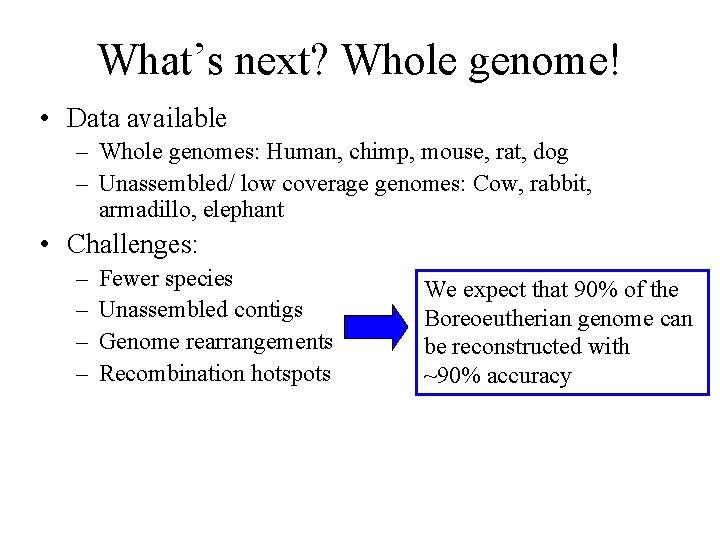 What's next? Whole genome!

• Data available
  – Whole genomes: Human, chimp, mouse, rat, dog
  – Unassembled/ low coverage genomes: Cow, rabbit, armadillo, elephant

• Challenges:
  – Fewer species
  – Unassembled contigs
  – Genome rearrangements
  – Recombination hotspots

We expect that 90% of the Boreoeutherian genome can be reconstructed with ~90% accuracy